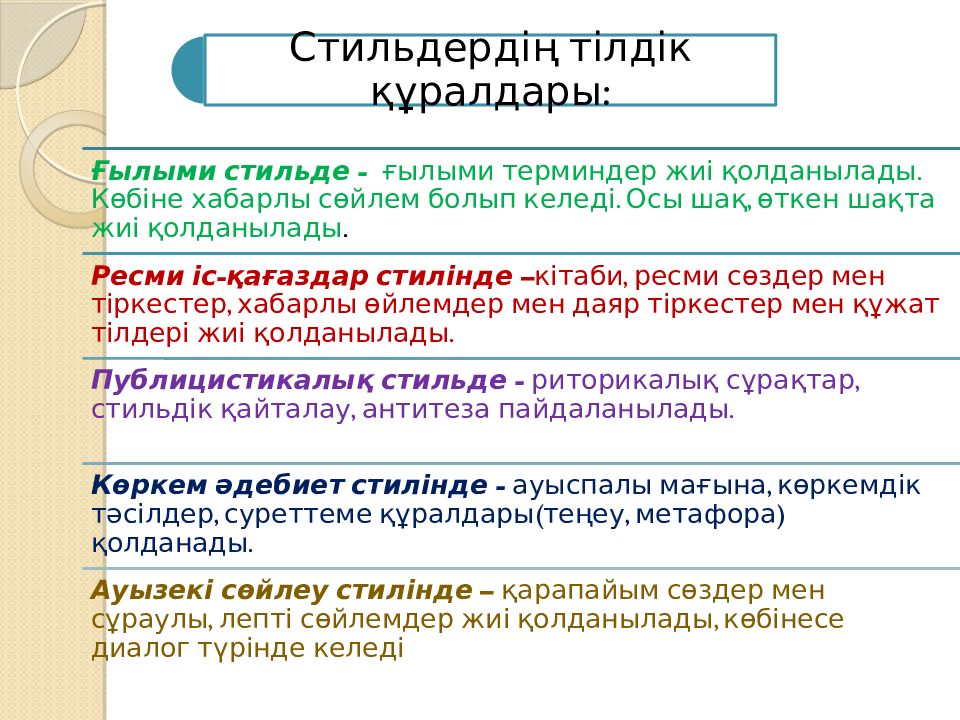 Стильдердің тілдік құралдары:

Ғылыми стильде - ғылыми терминдер жиі қолданылады. Көбіне хабарлы сөйлем болып келеді. Осы шақ, өткен шақта жиі қолданылады.

Ресми іс-қағаздар стилінде –кітаби, ресми сөздер мен тіркестер, хабарлы өйлемдер мен даяр тіркестер мен құжат тілдері жиі қолданылады.

Публицистикалық стильде - риторикалық сұрақтар, стильдік қайталау, антитеза пайдаланылады.

Көркем әдебиет стилінде - ауыспалы мағына, көркемдік тәсілдер, суреттеме құралдары(теңеу, метафора) қолданады.

Ауызекі сөйлеу стилінде – қарапайым сөздер мен сұраулы, лепті сөйлемдер жиі қолданылады, көбінесе диалог түрінде келеді